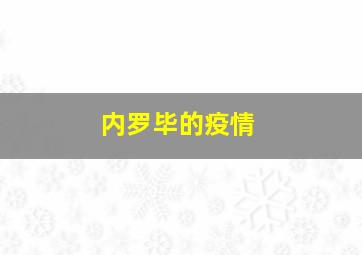 内罗毕的疫情